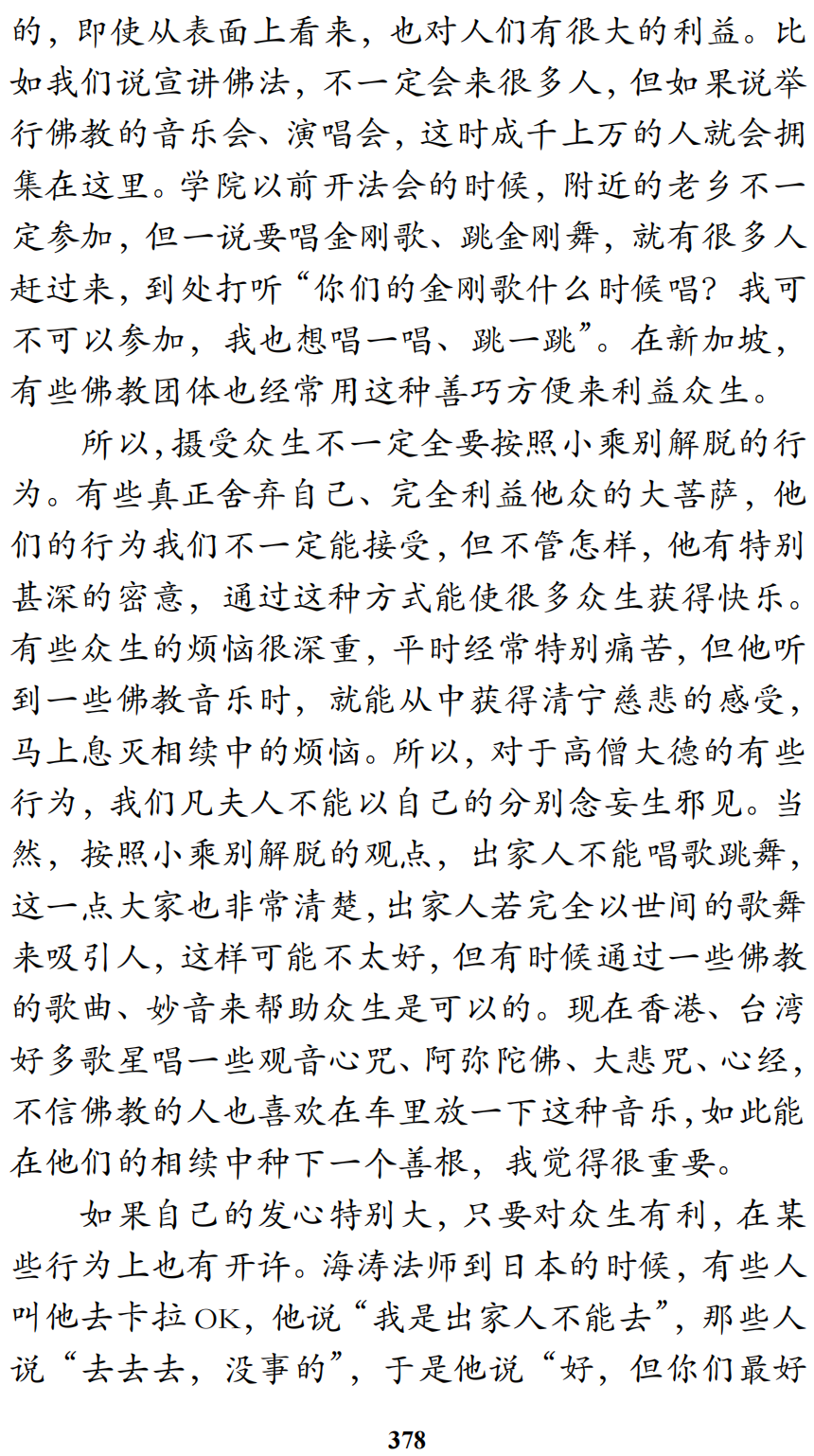 的，即使从表面上看来，也对人们有很大的利益。比如我们说宣讲佛法，不一定会来很多人，但如果说举行佛教的音乐会、演唱会，这时成千上万的人就会拥集在这里。学院以前开法会的时候，附近的老乡不一定参加，但一说要唱金刚歌、跳金刚舞，就有很多人赶过来，到处打听“你们的金刚歌什么时候唱？我可不可以参加，我也想唱一唱、跳一跳”。在新加坡，有些佛教团体也经常用这种善巧方便来利益众生。

所以，摄受众生不一定全要按照小乘别解脱的行为。有些真正舍弃自己、完全利益他众的大菩萨，他们的行为我们不一定能接受，但不管怎样，他有特别甚深的密意，通过这种方式能使很多众生获得快乐。有些众生的烦恼很深重，平时经常特别痛苦，但他听到一些佛教音乐时，就能从中获得清宁慈悲的感受，马上息灭相续中的烦恼。所以，对于高僧大德的有些行为，我们凡夫人不能以自己的分别念妄生邪见。当然，按照小乘别解脱的观点，出家人不能唱歌跳舞，这一点大家也非常清楚，出家人若完全以世间的歌舞来吸引人，这样可能不太好，但有时候通过一些佛教的歌曲、妙音来帮助众生是可以的。现在香港、台湾好多歌星唱一些观音心咒、阿弥陀佛、大悲咒、心经，不信佛教的人也喜欢在车里放一下这种音乐，如此能在他们的相续中种下一个善根，我觉得很重要。

如果自己的发心特别大，只要对众生有利，在某些行为上也有开许。海涛法师到日本的时候，有些人叫他去卡拉OK，他说“我是出家人不能去”，那些人说“去去去，没事的”，于是他说“好，但你们最好

378